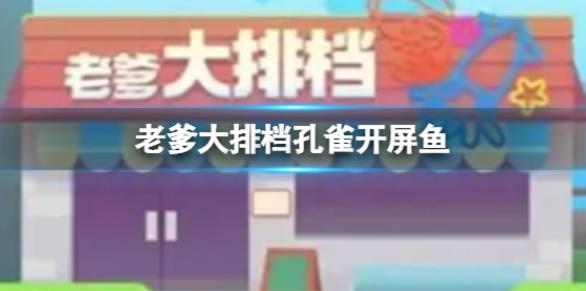 老爹大排档

老爹大排档孔雀开屏鱼